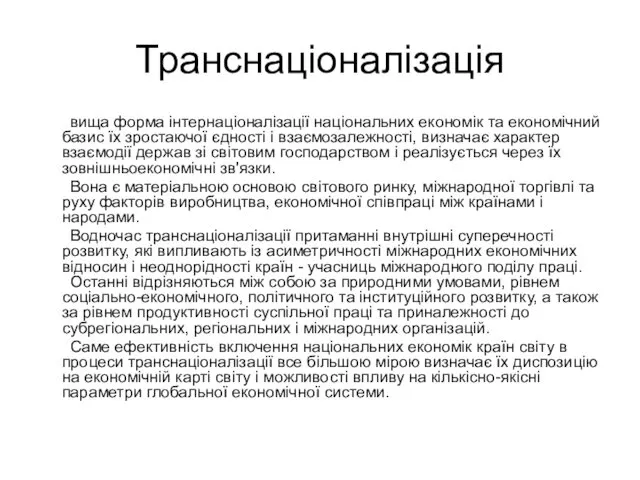 Транснаціоналізація

вища форма інтернаціоналізації національних економік та економічний базис їх зростаючої єдності і взаємозалежності, визначає характер взаємодії держав зі світовим господарством і реалізується через їх зовнішньоекономічні зв'язки.

Вона є матеріальною основою світового ринку, міжнародної торгівлі та руху факторів виробництва, економічної співпраці між країнами і народами.

Водночас транснаціоналізації притаманні внутрішні суперечності розвитку, які випливають із асиметричності міжнародних економічних відносин і неоднорідності країн - учасниць міжнародного поділу праці.

Останні відрізняються між собою за природними умовами, рівнем соціально-економічного, політичного та інституційного розвитку, а також за рівнем продуктивності суспільної праці та приналежності до субрегіональних, регіональних і міжнародних організацій.

Саме ефективність включення національних економік країн світу в процеси транснаціоналізації все більшою мірою визначає їх диспозицію на економічній карті світу і можливості впливу на кількісно-якісні параметри глобальної економічної системи.